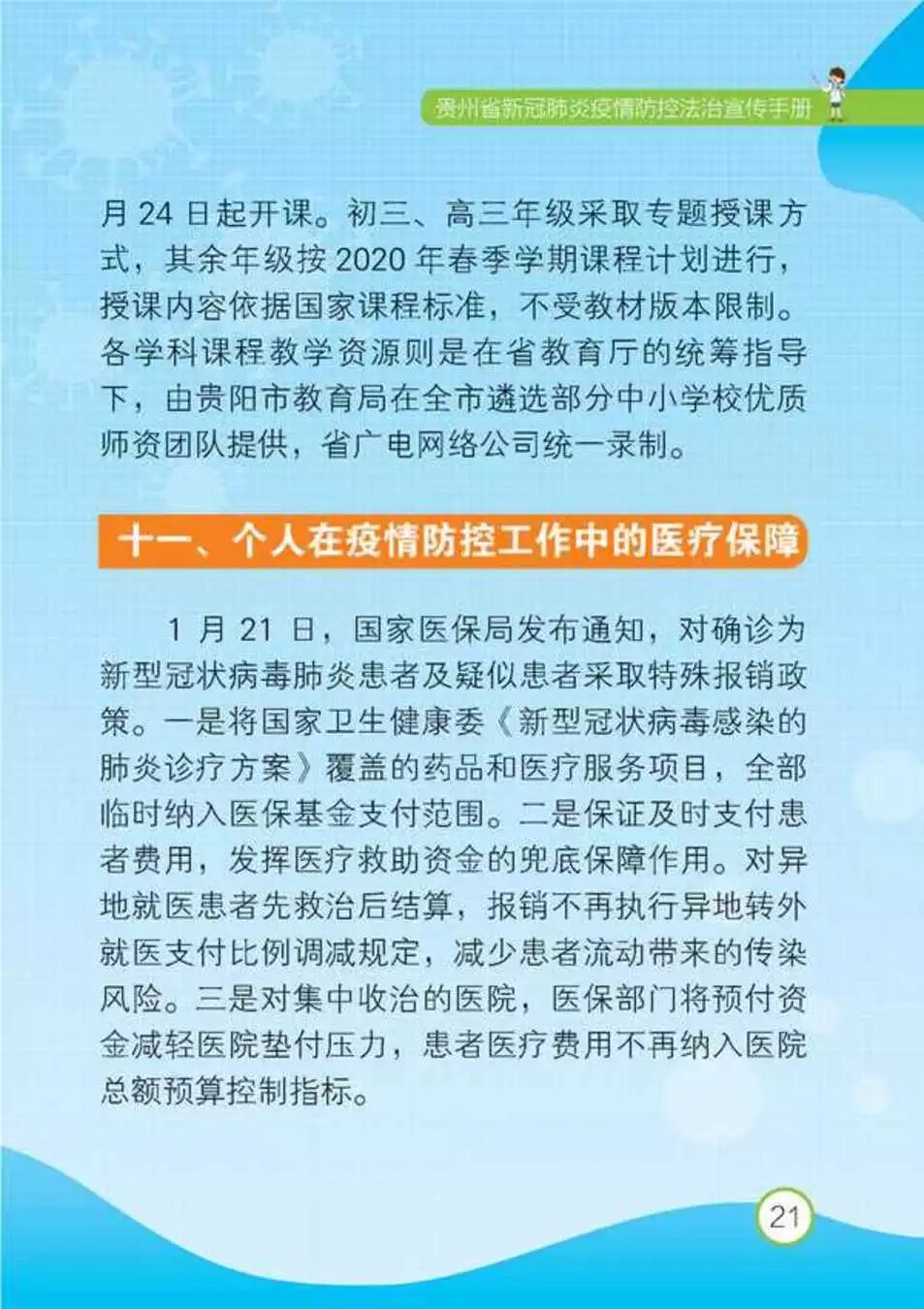 贵州省新冠肺炎疫情防控法治宣传手册

月 24 日起开课。初三、高三年级采取专题授课方式，其余年级按 2020 年春季学期课程计划进行，授课内容依据国家课程标准，不受教材版本限制。各学科课程教学资源则是在省教育厅的统筹指导下，由贵阳市教育局在全市遴选部分中小学校优质师资团队提供，省广电网络公司统一录制。

十一、个人在疫情防控工作中的医疗保障

1 月 21 日，国家医保局发布通知，对确诊为新型冠状病毒肺炎患者及疑似患者采取特殊报销政策。一是将国家卫生健康委《新型冠状病毒感染的肺炎诊疗方案》覆盖的药品和医疗服务项目，全部临时纳入医保基金支付范围。二是保证及时支付患者费用，发挥医疗救助资金的兜底保障作用。对异地就医患者先救治后结算，报销不再执行异地转外就医支付比例调减规定，减少患者流动带来的传染风险。三是对集中收治的医院，医保部门将预付资金减轻医院垫付压力，患者医疗费用不再纳入医院总额预算控制指标。

21